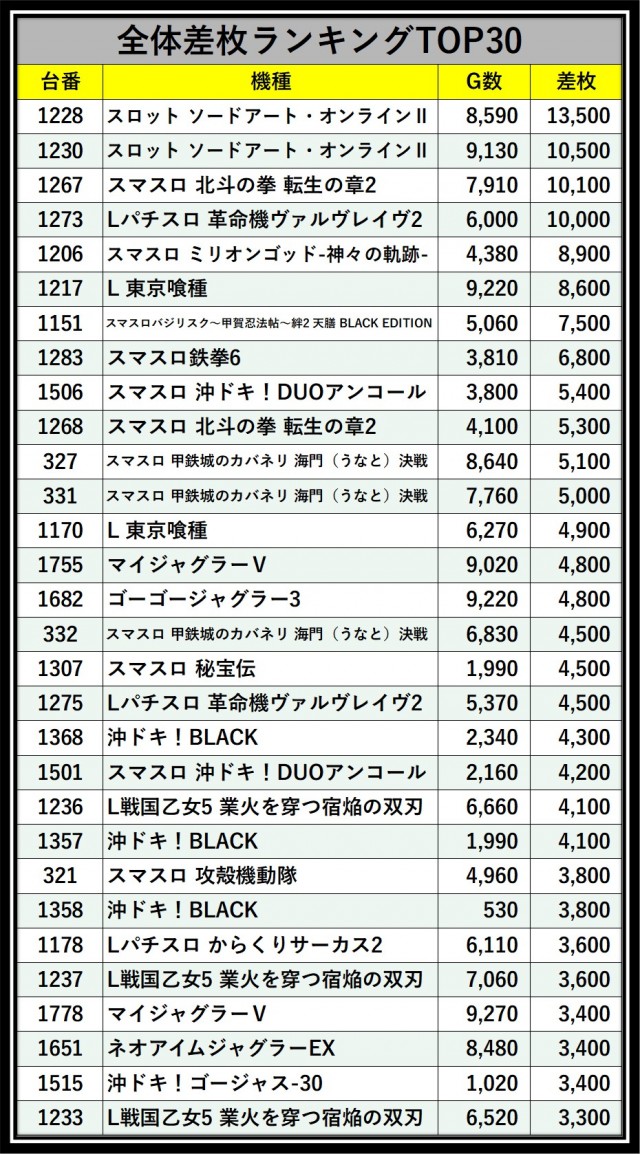 全体差枚ランキングTOP30

| 台番 | 機種 | G数 | 差枚 |
|---|---|---|---|
| 1228 | スロット ソードアート・オンラインII | 8,590 | 13,500 |
| 1230 | スロット ソードアート・オンラインII | 9,130 | 10,500 |
| 1267 | スマスロ 北斗の拳 転生の章2 | 7,910 | 10,100 |
| 1273 | Lパチスロ 革命機ヴァルヴレイヴ2 | 6,000 | 10,000 |
| 1206 | スマスロ ミリオンゴッド-神々の軌跡- | 4,380 | 8,900 |
| 1217 | L 東京喰種 | 9,220 | 8,600 |
| 1151 | スマスロバジリスク～甲賀忍法帖～絆2 天膳 BLACK EDITION | 5,060 | 7,500 |
| 1283 | スマスロ鉄拳6 | 3,810 | 6,800 |
| 1506 | スマスロ 沖ドキ！DUOアンコール | 3,800 | 5,400 |
| 1268 | スマスロ 北斗の拳 転生の章2 | 4,100 | 5,300 |
| 327 | スマスロ 甲鉄城のカバネリ 海門（うなと）決戦 | 8,640 | 5,100 |
| 331 | スマスロ 甲鉄城のカバネリ 海門（うなと）決戦 | 7,760 | 5,000 |
| 1170 | L 東京喰種 | 6,270 | 4,900 |
| 1755 | マイジャグラーV | 9,020 | 4,800 |
| 1682 | ゴーゴージャグラー3 | 9,220 | 4,800 |
| 332 | スマスロ 甲鉄城のカバネリ 海門（うなと）決戦 | 6,830 | 4,500 |
| 1307 | スマスロ 秘宝伝 | 1,990 | 4,500 |
| 1275 | Lパチスロ 革命機ヴァルヴレイヴ2 | 5,370 | 4,500 |
| 1368 | 沖ドキ！BLACK | 2,340 | 4,300 |
| 1501 | スマスロ 沖ドキ！DUOアンコール | 2,160 | 4,200 |
| 1236 | L戦国乙女5 業火を穿つ宿焔の双刃 | 6,660 | 4,100 |
| 1357 | 沖ドキ！BLACK | 1,990 | 4,100 |
| 321 | スマスロ 攻殻機動隊 | 4,960 | 3,800 |
| 1358 | 沖ドキ！BLACK | 530 | 3,800 |
| 1178 | Lパチスロ からくりサーカス2 | 6,110 | 3,600 |
| 1237 | L戦国乙女5 業火を穿つ宿焔の双刃 | 7,060 | 3,600 |
| 1778 | マイジャグラーV | 9,270 | 3,400 |
| 1651 | ネオアイムジャグラーEX | 8,480 | 3,400 |
| 1515 | 沖ドキ！ゴージャス-30 | 1,020 | 3,400 |
| 1233 | L戦国乙女5 業火を穿つ宿焔の双刃 | 6,520 | 3,300 |